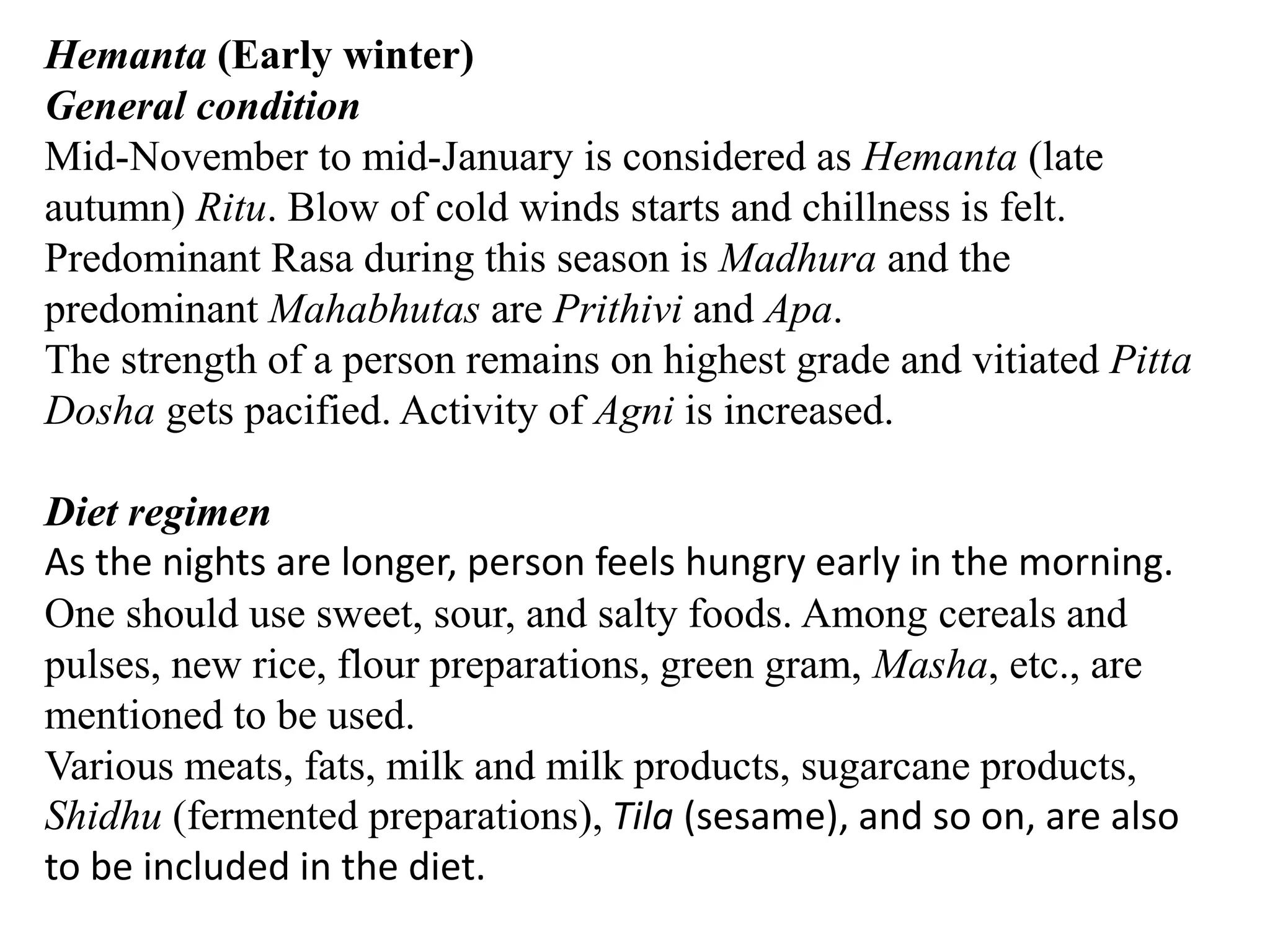 Hemanta (Early winter)
General condition
Mid-November to mid-January is considered as Hemanta (late autumn) Ritu. Blow of cold winds starts and chillness is felt. Predominant Rasa during this season is Madhura and the predominant Mahabhutas are Prithivi and Apa.
The strength of a person remains on highest grade and vitiated Pitta Dosha gets pacified. Activity of Agni is increased.

Diet regimen
As the nights are longer, person feels hungry early in the morning. One should use sweet, sour, and salty foods. Among cereals and pulses, new rice, flour preparations, green gram, Masha, etc., are mentioned to be used.
Various meats, fats, milk and milk products, sugarcane products, Shidhu (fermented preparations), Tila (sesame), and so on, are also to be included in the diet.